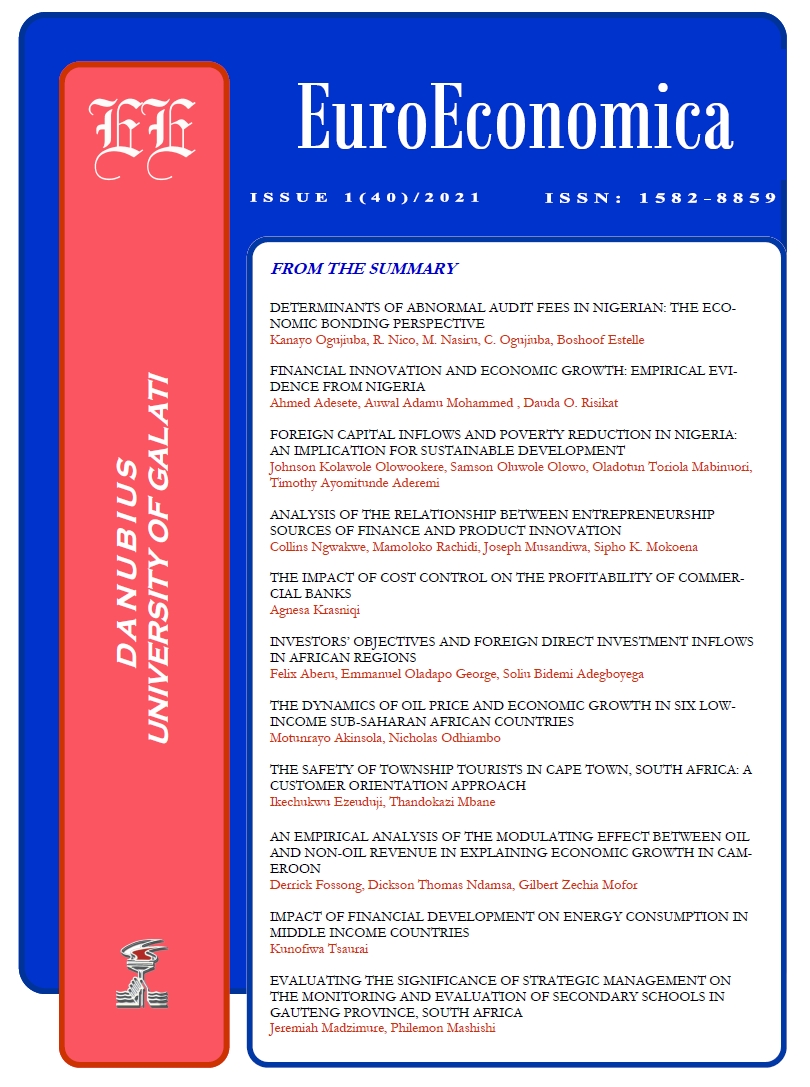 EE

DANUBIUS UNIVERSITY OF GALATI

EuroEconomica

ISSUE 1(40)/2021 ISSN: 1582-8859

FROM THE SUMMARY

DETERMINANTS OF ABNORMAL AUDIT FEES IN NIGERIAN: THE ECONOMIC BONDING PERSPECTIVE
Kanayo Ogujiuba, R. Nico, M. Nasiru, C. Ogujiuba, Boshoof Estelle

FINANCIAL INNOVATION AND ECONOMIC GROWTH: EMPIRICAL EVIDENCE FROM NIGERIA
Ahmed Adesete, Auwal Adamu Mohammed , Dauda O. Risikat

FOREIGN CAPITAL INFLOWS AND POVERTY REDUCTION IN NIGERIA: AN IMPLICATION FOR SUSTAINABLE DEVELOPMENT
Johnson Kolawole Olowookere, Samson Oluwole Olowo, Oladotun Toriola Mabinuori, Timothy Ayomitunde Aderemi

ANALYSIS OF THE RELATIONSHIP BETWEEN ENTREPRENEURSHIP SOURCES OF FINANCE AND PRODUCT INNOVATION
Collins Ngwakwe, Mamoloko Rachidi, Joseph Musandiwa, Sipho K. Mokoena

THE IMPACT OF COST CONTROL ON THE PROFITABILITY OF COMMERCIAL BANKS
Agnesa Krasniqi

INVESTORS' OBJECTIVES AND FOREIGN DIRECT INVESTMENT INFLOWS IN AFRICAN REGIONS
Felix Aberu, Emmanuel Oladapo George, Soliu Bidemi Adegboyega

THE DYNAMICS OF OIL PRICE AND ECONOMIC GROWTH IN SIX LOW-INCOME SUB-SAHARAN AFRICAN COUNTRIES
Motunrayo Akinsola, Nicholas Odhiambo

THE SAFETY OF TOWNSHIP TOURISTS IN CAPE TOWN, SOUTH AFRICA: A CUSTOMER ORIENTATION APPROACH
Ikechukwu Ezeuduji, Thandokazi Mbane

AN EMPIRICAL ANALYSIS OF THE MODULATING EFFECT BETWEEN OIL AND NON-OIL REVENUE IN EXPLAINING ECONOMIC GROWTH IN CAMEROON
Derrick Fossong, Dickson Thomas Ndamsa, Gilbert Zechia Mofor

IMPACT OF FINANCIAL DEVELOPMENT ON ENERGY CONSUMPTION IN MIDDLE INCOME COUNTRIES
Kunofiwa Tsaurai

EVALUATING THE SIGNIFICANCE OF STRATEGIC MANAGEMENT ON THE MONITORING AND EVALUATION OF SECONDARY SCHOOLS IN GAUTENG PROVINCE, SOUTH AFRICA
Jeremiah Madzimure, Philemon Mashishi